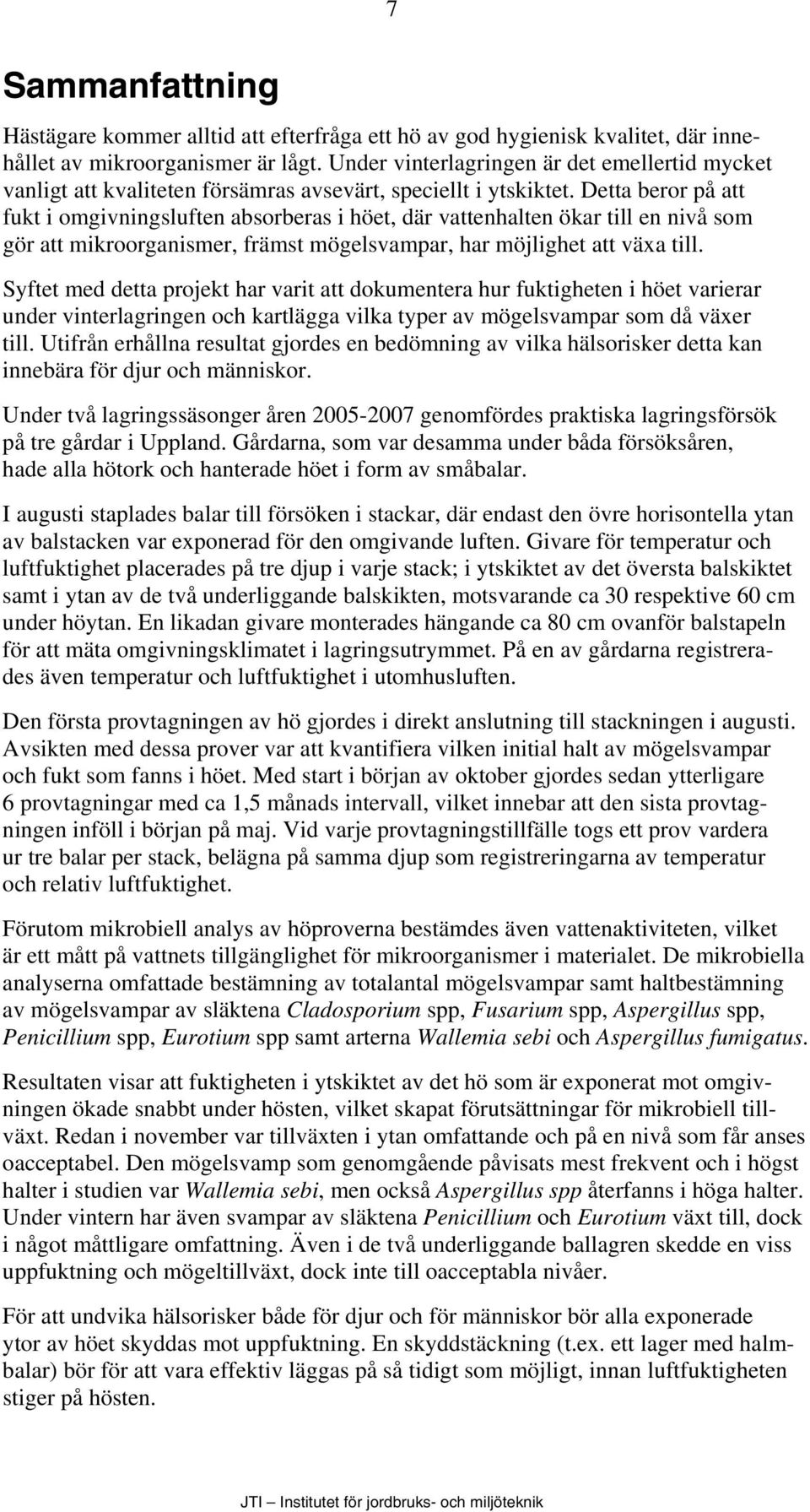 7

Sammanfattning

Hästägare kommer alltid att efterfråga ett hö av god hygienisk kvalitet, där innehållet av mikroorganismer är lågt. Under vinterlagringen är det emellertid mycket vanligt att kvaliteten försämras avsevärt, speciellt i ytskiktet. Detta beror på att fukt i omgivningsluften absorberas i höet, där vattenhalten ökar till en nivå som gör att mikroorganismer, främst mögelsvampar, har möjlighet att växa till.

Syftet med detta projekt har varit att dokumentera hur fuktigheten i höet varierar under vinterlagringen och kartlägga vilka typer av mögelsvampar som då växer till. Utifrån erhållna resultat gjordes en bedömning av vilka hälsorisker detta kan innebära för djur och människor.

Under två lagringssäsonger åren 2005-2007 genomfördes praktiska lagringsförsök på tre gårdar i Uppland. Gårdarna, som var desamma under båda försöksåren, hade alla hötork och hanterade höet i form av småbalar.

I augusti staplades balar till försöken i stackar, där endast den övre horisontella ytan av balstacken var exponerad för den omgivande luften. Givare för temperatur och luftfuktighet placerades på tre djup i varje stack; i ytskiktet av det översta balskiktet samt i ytan av de två underliggande balskikten, motsvarande ca 30 respektive 60 cm under höytan. En likadan givare monterades hängande ca 80 cm ovanför balstapeln för att mäta omgivningsklimatet i lagringsutrymmet. På en av gårdarna registrerades även temperatur och luftfuktighet i utomhusluften.

Den första provtagningen av hö gjordes i direkt anslutning till stackningen i augusti. Avsikten med dessa prover var att kvantifiera vilken initial halt av mögelsvampar och fukt som fanns i höet. Med start i början av oktober gjordes sedan ytterligare 6 provtagningar med ca 1,5 månads intervall, vilket innebar att den sista provtagningen inföll i början på maj. Vid varje provtagningstillfälle togs ett prov vardera ur tre balar per stack, belägna på samma djup som registreringarna av temperatur och relativ luftfuktighet.

Förutom mikrobiell analys av höproverna bestämdes även vattenaktiviteten, vilket är ett mått på vattnets tillgänglighet för mikroorganismer i materialet. De mikrobiella analyserna omfattade bestämning av totalantal mögelsvampar samt haltbestämning av mögelsvampar av släktena Cladosporium spp, Fusarium spp, Aspergillus spp, Penicillium spp, Eurotium spp samt arterna Wallemia sebi och Aspergillus fumigatus.

Resultaten visar att fuktigheten i ytskiktet av det hö som är exponerat mot omgivningen ökade snabbt under hösten, vilket skapat förutsättningar för mikrobiell tillväxt. Redan i november var tillväxten i ytan omfattande och på en nivå som får anses oacceptabel. Den mögelsvamp som genomgående påvisats mest frekvent och i högst halter i studien var Wallemia sebi, men också Aspergillus spp återfanns i höga halter. Under vintern har även svampar av släktena Penicillium och Eurotium växt till, dock i något måttligare omfattning. Även i de två underliggande ballagren skedde en viss uppfuktning och mögeltillväxt, dock inte till oacceptabla nivåer.

För att undvika hälsorisker både för djur och för människor bör alla exponerade ytor av höet skyddas mot uppfuktning. En skyddstäckning (t.ex. ett lager med halmbalar) bör för att vara effektiv läggas på så tidigt som möjligt, innan luftfuktigheten stiger på hösten.

JTI – Institutet för jordbruks- och miljöteknik